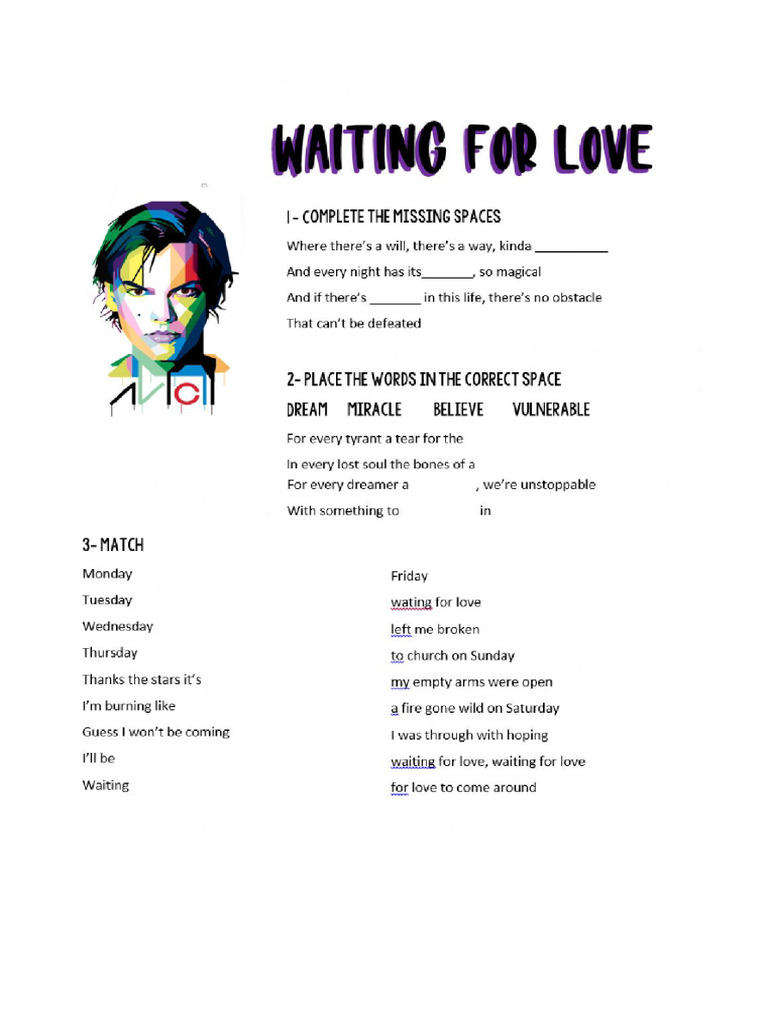 WAITING FOR LOVE

AVICII

1- COMPLETE THE MISSING SPACES

Where there's a will, there's a way, kinda __________

And every night has its_______, so magical

And if there's _______ in this life, there's no obstacle

That can't be defeated

2- PLACE THE WORDS IN THE CORRECT SPACE

DREAM MIRACLE BELIEVE VULNERABLE

For every tyrant a tear for the

In every lost soul the bones of a

For every dreamer a , we're unstoppable

With something to in

3- MATCH

Monday

Tuesday

Wednesday

Thursday

Thanks the stars it's

I'm burning like

Guess I won't be coming

I'll be

Waiting

Friday

wating for love

left me broken

to church on Sunday

my empty arms were open

a fire gone wild on Saturday

I was through with hoping

waiting for love, waiting for love

for love to come around